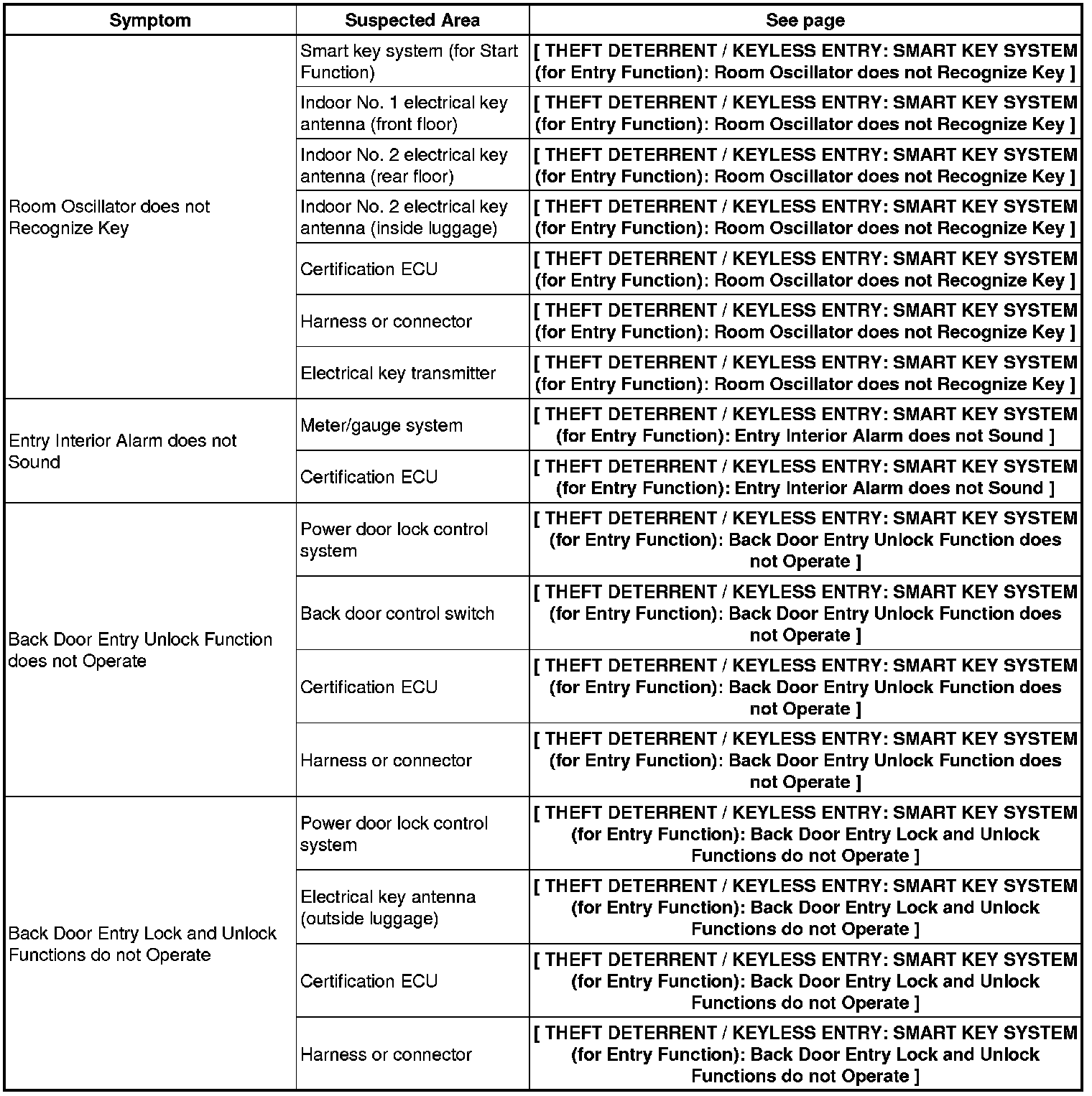 | Symptom | Suspected Area | See page |
|---|---|---|
| Room Oscillator does not Recognize Key | Smart key system (for Start Function) | [ THEFT DETERRENT / KEYLESS ENTRY: SMART KEY SYSTEM (for Entry Function): Room Oscillator does not Recognize Key ] |
| | Indoor No. 1 electrical key antenna (front floor) | [ THEFT DETERRENT / KEYLESS ENTRY: SMART KEY SYSTEM (for Entry Function): Room Oscillator does not Recognize Key ] |
| | Indoor No. 2 electrical key antenna (rear floor) | [ THEFT DETERRENT / KEYLESS ENTRY: SMART KEY SYSTEM (for Entry Function): Room Oscillator does not Recognize Key ] |
| | Indoor No. 2 electrical key antenna (inside luggage) | [ THEFT DETERRENT / KEYLESS ENTRY: SMART KEY SYSTEM (for Entry Function): Room Oscillator does not Recognize Key ] |
| | Certification ECU | [ THEFT DETERRENT / KEYLESS ENTRY: SMART KEY SYSTEM (for Entry Function): Room Oscillator does not Recognize Key ] |
| | Harness or connector | [ THEFT DETERRENT / KEYLESS ENTRY: SMART KEY SYSTEM (for Entry Function): Room Oscillator does not Recognize Key ] |
| | Electrical key transmitter | [ THEFT DETERRENT / KEYLESS ENTRY: SMART KEY SYSTEM (for Entry Function): Room Oscillator does not Recognize Key ] |
| Entry Interior Alarm does not Sound | Meter/gauge system | [ THEFT DETERRENT / KEYLESS ENTRY: SMART KEY SYSTEM (for Entry Function): Entry Interior Alarm does not Sound ] |
| | Certification ECU | [ THEFT DETERRENT / KEYLESS ENTRY: SMART KEY SYSTEM (for Entry Function): Entry Interior Alarm does not Sound ] |
| Back Door Entry Unlock Function does not Operate | Power door lock control system | [ THEFT DETERRENT / KEYLESS ENTRY: SMART KEY SYSTEM (for Entry Function): Back Door Entry Unlock Function does not Operate ] |
| | Back door control switch | [ THEFT DETERRENT / KEYLESS ENTRY: SMART KEY SYSTEM (for Entry Function): Back Door Entry Unlock Function does not Operate ] |
| | Certification ECU | [ THEFT DETERRENT / KEYLESS ENTRY: SMART KEY SYSTEM (for Entry Function): Back Door Entry Unlock Function does not Operate ] |
| | Harness or connector | [ THEFT DETERRENT / KEYLESS ENTRY: SMART KEY SYSTEM (for Entry Function): Back Door Entry Unlock Function does not Operate ] |
| Back Door Entry Lock and Unlock Functions do not Operate | Power door lock control system | [ THEFT DETERRENT / KEYLESS ENTRY: SMART KEY SYSTEM (for Entry Function): Back Door Entry Lock and Unlock Functions do not Operate ] |
| | Electrical key antenna (outside luggage) | [ THEFT DETERRENT / KEYLESS ENTRY: SMART KEY SYSTEM (for Entry Function): Back Door Entry Lock and Unlock Functions do not Operate ] |
| | Certification ECU | [ THEFT DETERRENT / KEYLESS ENTRY: SMART KEY SYSTEM (for Entry Function): Back Door Entry Lock and Unlock Functions do not Operate ] |
| | Harness or connector | [ THEFT DETERRENT / KEYLESS ENTRY: SMART KEY SYSTEM (for Entry Function): Back Door Entry Lock and Unlock Functions do not Operate ] |